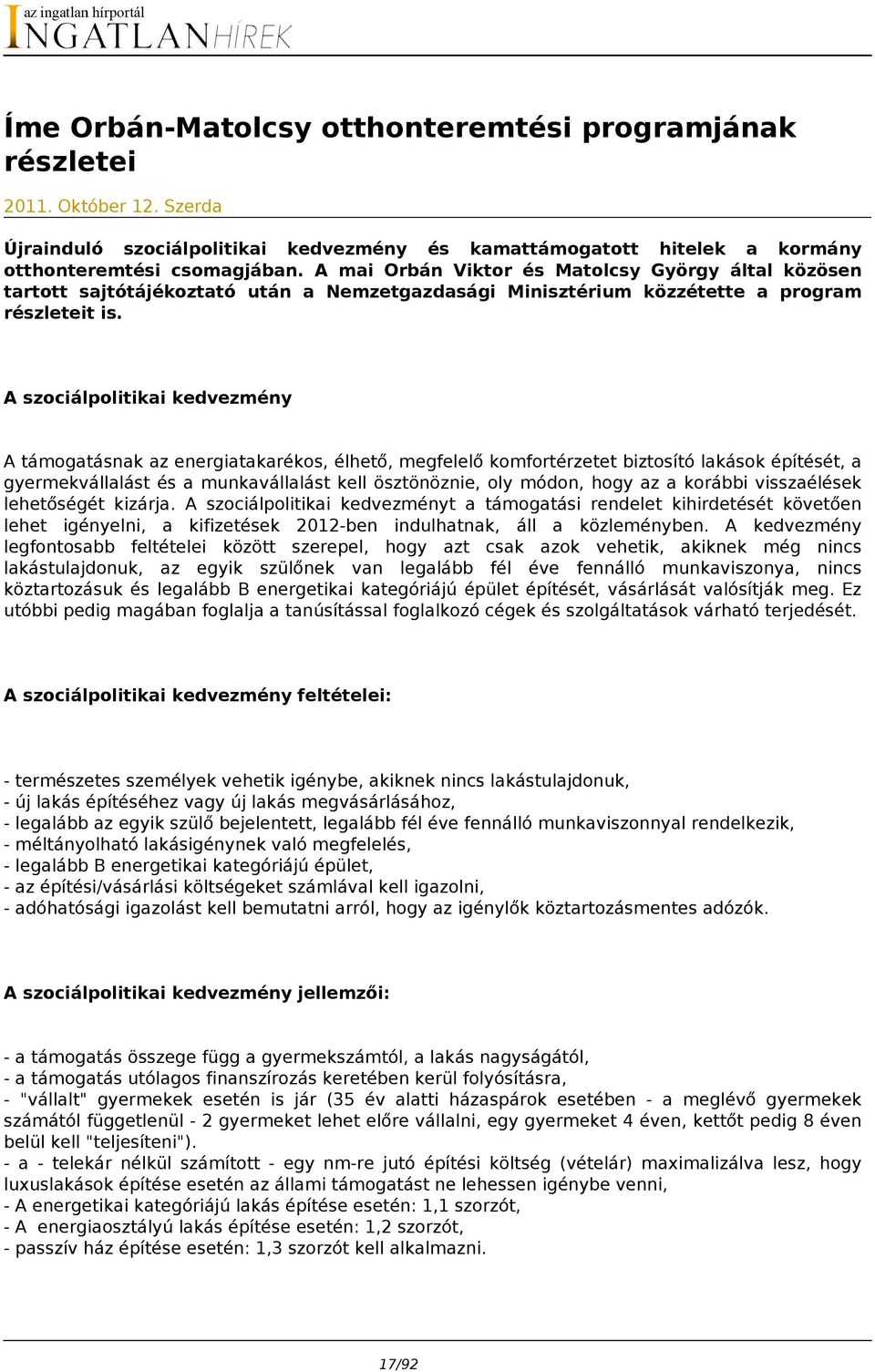 az ingatlan hírportál
INGATLANHÍREK

Íme Orbán-Matolcsy otthonteremtési programjának részletei

2011. Október 12. Szerda

Újrainduló szociálpolitikai kedvezmény és kamattámogatott hitelek a kormány otthonteremtési csomagjában. A mai Orbán Viktor és Matolcsy György által közösen tartott sajtótájékoztató után a Nemzetgazdasági Minisztérium közzétette a program részleteit is.

A szociálpolitikai kedvezmény

A támogatásnak az energiatakarékos, élhető, megfelelő komfortérzetet biztosító lakások építését, a gyermekvállalást és a munkavállalást kell ösztönöznie, oly módon, hogy az a korábbi visszaélések lehetőségét kizárja. A szociálpolitikai kedvezményt a támogatási rendelet kihirdetését követően lehet igényelni, a kifizetések 2012-ben indulhatnak, áll a közleményben. A kedvezmény legfontosabb feltételei között szerepel, hogy azt csak azok vehetik, akiknek még nincs lakástulajdonuk, az egyik szülőnek van legalább fél éve fennálló munkaviszonya, nincs köztartozásuk és legalább B energetikai kategóriájú épület építését, vásárlását valósítják meg. Ez utóbbi pedig magában foglalja a tanúsítással foglalkozó cégek és szolgáltatások várható terjedését.

A szociálpolitikai kedvezmény feltételei:

- természetes személyek vehetik igénybe, akiknek nincs lakástulajdonuk,
- új lakás építéséhez vagy új lakás megvásárlásához,
- legalább az egyik szülő bejelentett, legalább fél éve fennálló munkaviszonnyal rendelkezik,
- méltányolható lakásigénynek való megfelelés,
- legalább B energetikai kategóriájú épület,
- az építési/vásárlási költségeket számlával kell igazolni,
- adóhatósági igazolást kell bemutatni arról, hogy az igénylők köztartozásmentes adózók.

A szociálpolitikai kedvezmény jellemzői:

- a támogatás összege függ a gyermekszámtól, a lakás nagyságától,
- a támogatás utólagos finanszírozás keretében kerül folyósításra,
- "vállalt" gyermekek esetén is jár (35 év alatti házaspárok esetében - a meglévő gyermekek számától függetlenül - 2 gyermeket lehet előre vállalni, egy gyermeket 4 éven, kettőt pedig 8 éven belül kell "teljesíteni").
- a - telekár nélkül számított - egy nm-re jutó építési költség (vételár) maximalizálva lesz, hogy luxuslakások építése esetén az állami támogatást ne lehessen igénybe venni,
- A energetikai kategóriájú lakás építése esetén: 1,1 szorzót,
- A energiaosztályú lakás építése esetén: 1,2 szorzót,
- passzív ház építése esetén: 1,3 szorzót kell alkalmazni.

17/92